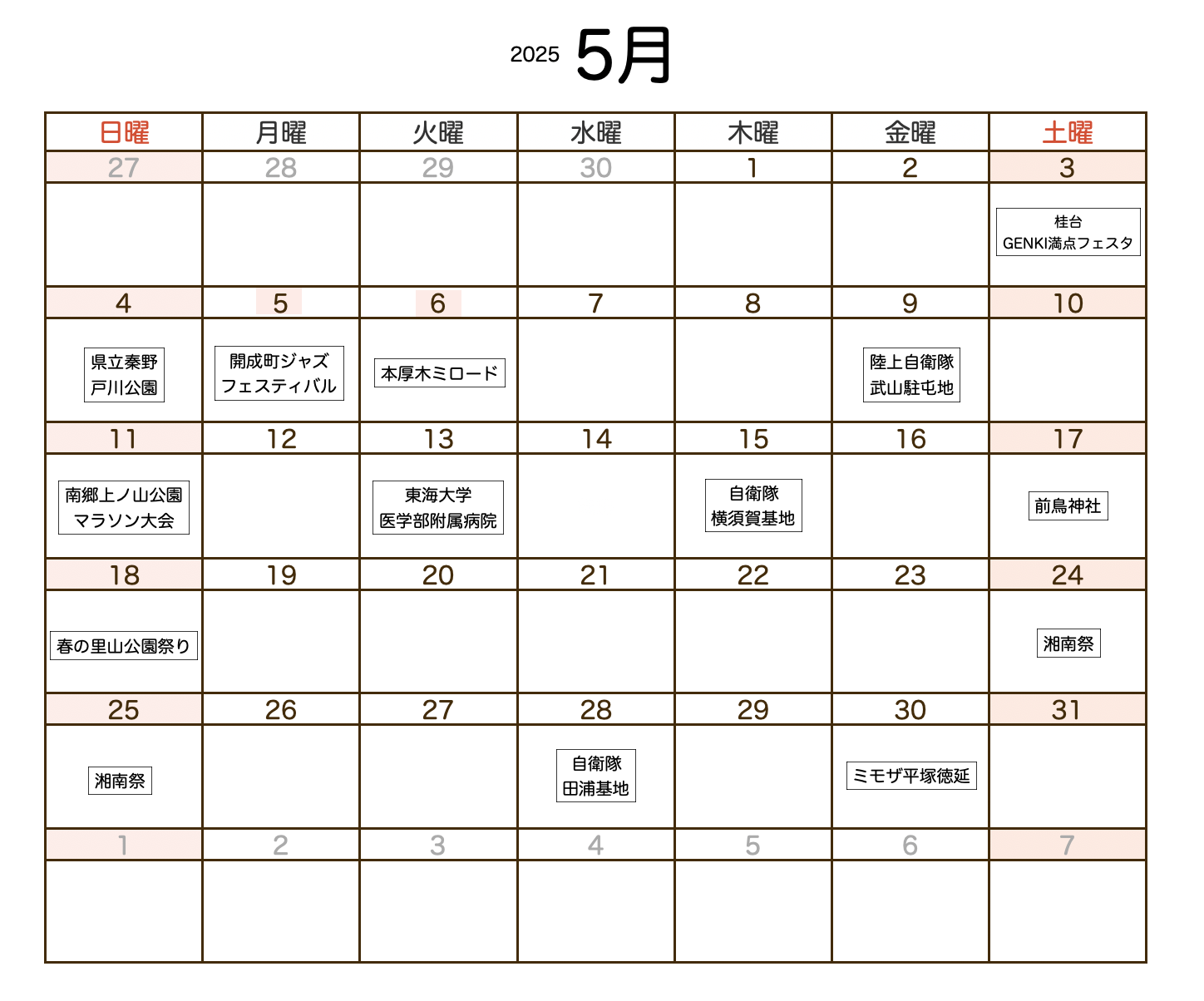 2025 5月

| 日曜 | 月曜 | 火曜 | 水曜 | 木曜 | 金曜 | 土曜 |
|---|---|---|---|---|---|---|
| 27 | 28 | 29 | 30 | 1 | 2 | 3 |
| | | | | | | 桂台 GENKI満点フェスタ |
| 4 | 5 | 6 | 7 | 8 | 9 | 10 |
| 県立秦野 戸川公園 | 開成町ジャズ フェスティバル | 本厚木ミロード | | | 陸上自衛隊 武山駐屯地 | |
| 11 | 12 | 13 | 14 | 15 | 16 | 17 |
| 南郷上ノ山公園 マラソン大会 | | 東海大学 医学部附属病院 | | 自衛隊 横須賀基地 | | 前鳥神社 |
| 18 | 19 | 20 | 21 | 22 | 23 | 24 |
| 春の里山公園祭り | | | | | | 湘南祭 |
| 25 | 26 | 27 | 28 | 29 | 30 | 31 |
| 湘南祭 | | | 自衛隊 田浦基地 | | ミモザ平塚徳延 | |
| 1 | 2 | 3 | 4 | 5 | 6 | 7 |
| | | | | | | |